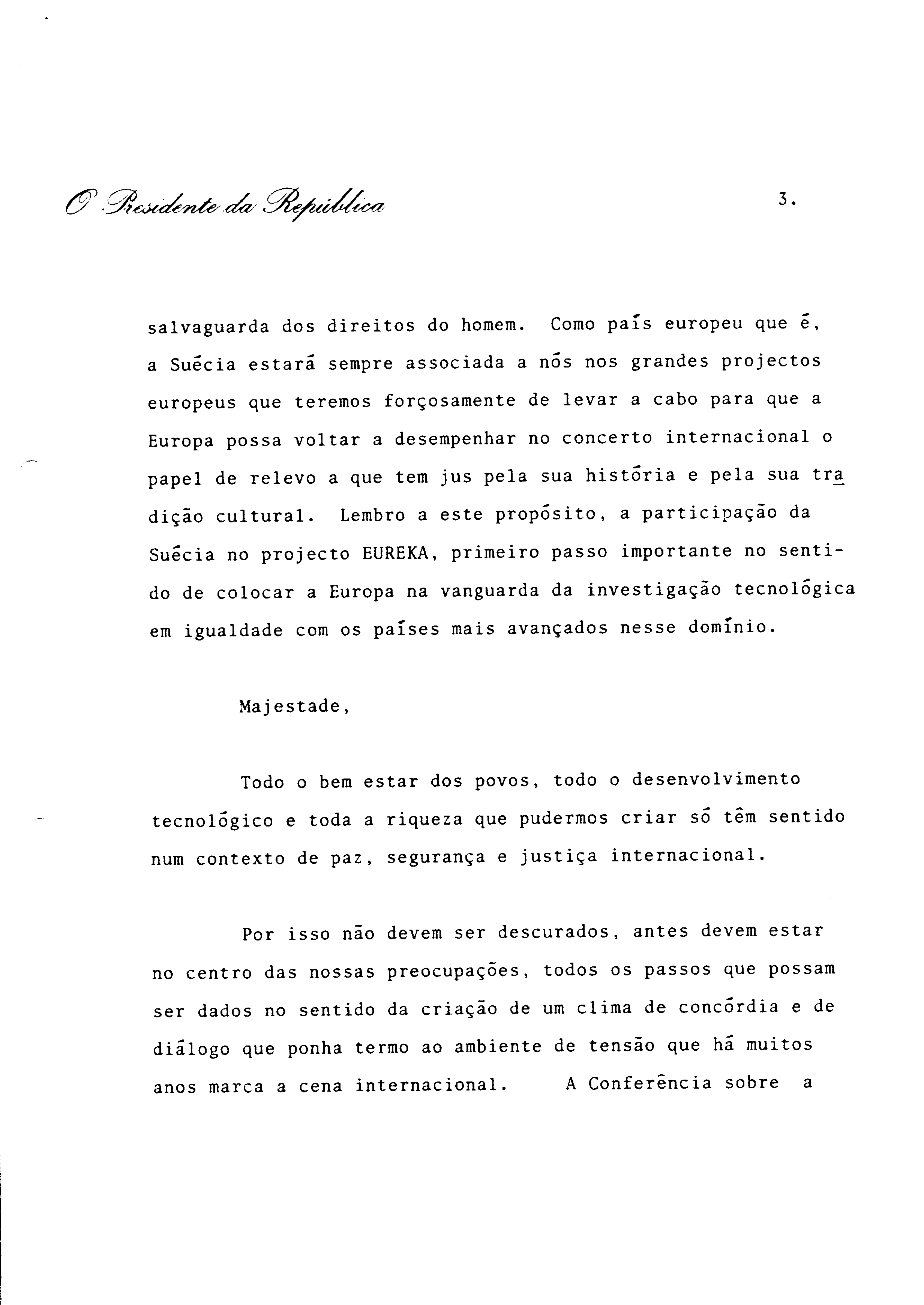 O Presidente da República

3.

salvaguarda dos direitos do homem. Como país europeu que é, a Suécia estará sempre associada a nós nos grandes projectos europeus que teremos forçosamente de levar a cabo para que a Europa possa voltar a desempenhar no concerto internacional o papel de relevo a que tem jus pela sua história e pela sua tradição cultural. Lembro a este propósito, a participação da Suécia no projecto EUREKA, primeiro passo importante no sentido de colocar a Europa na vanguarda da investigação tecnológica em igualdade com os países mais avançados nesse domínio.

Majestade,

Todo o bem estar dos povos, todo o desenvolvimento tecnológico e toda a riqueza que pudermos criar só têm sentido num contexto de paz, segurança e justiça internacional.

Por isso não devem ser descurados, antes devem estar no centro das nossas preocupações, todos os passos que possam ser dados no sentido da criação de um clima de concórdia e de diálogo que ponha termo ao ambiente de tensão que há muitos anos marca a cena internacional. A Conferência sobre a